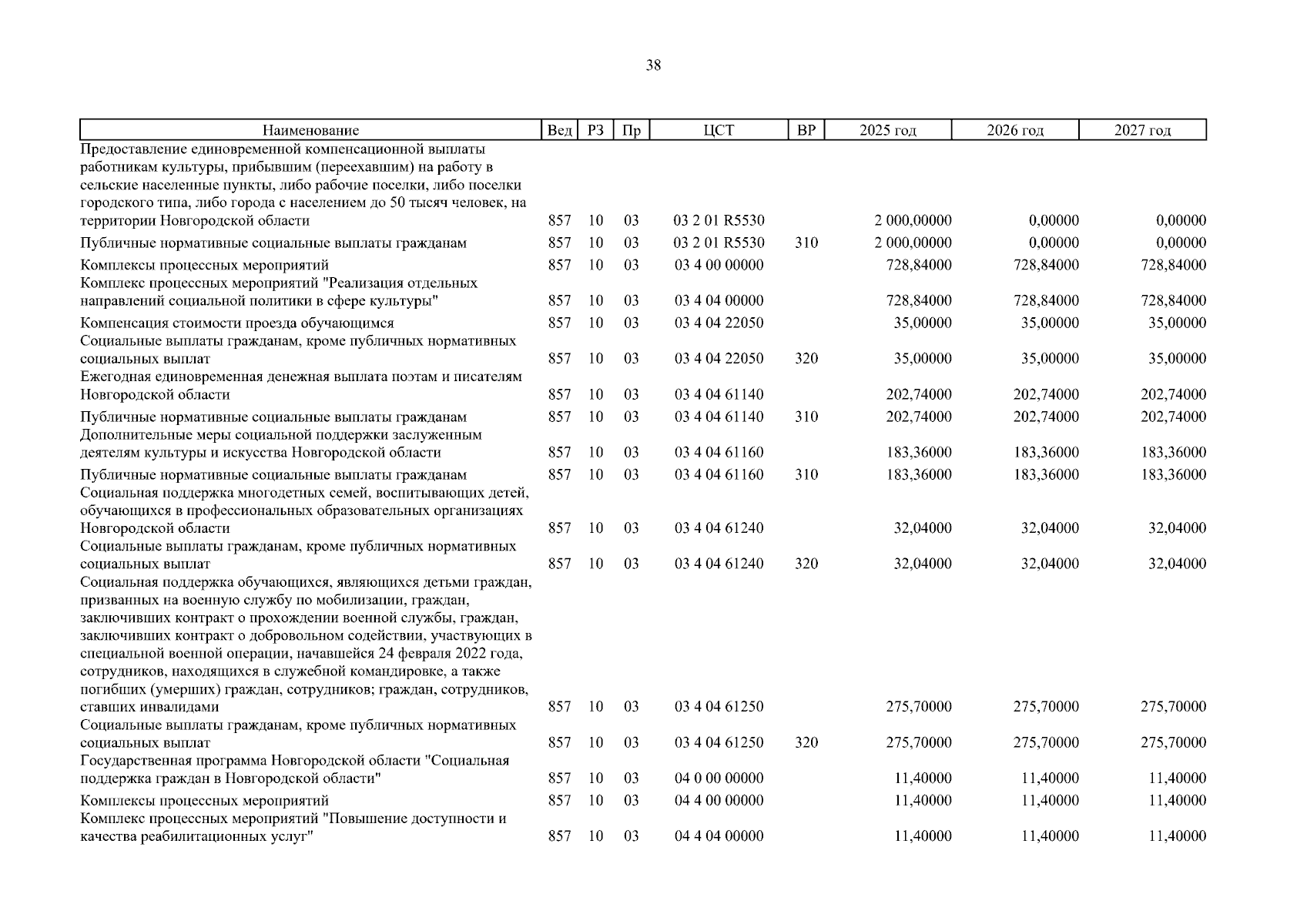 38

| Наименование | Вед | РЗ | Пр | ЦСТ | ВР | 2025 год | 2026 год | 2027 год |
|---|---|---|---|---|---|---|---|---|
| Предоставление единовременной компенсационной выплаты работникам культуры, прибывшим (переехавшим) на работу в сельские населенные пункты, либо рабочие поселки, либо поселки городского типа, либо города с населением до 50 тысяч человек, на территории Новгородской области | 857 | 10 | 03 | 03 2 01 R5530 | | 2 000,00000 | 0,00000 | 0,00000 |
| Публичные нормативные социальные выплаты гражданам | 857 | 10 | 03 | 03 2 01 R5530 | 310 | 2 000,00000 | 0,00000 | 0,00000 |
| Комплексы процессных мероприятий | 857 | 10 | 03 | 03 4 00 00000 | | 728,84000 | 728,84000 | 728,84000 |
| Комплекс процессных мероприятий "Реализация отдельных направлений социальной политики в сфере культуры" | 857 | 10 | 03 | 03 4 04 00000 | | 728,84000 | 728,84000 | 728,84000 |
| Компенсация стоимости проезда обучающимся | 857 | 10 | 03 | 03 4 04 22050 | | 35,00000 | 35,00000 | 35,00000 |
| Социальные выплаты гражданам, кроме публичных нормативных социальных выплат | 857 | 10 | 03 | 03 4 04 22050 | 320 | 35,00000 | 35,00000 | 35,00000 |
| Ежегодная единовременная денежная выплата поэтам и писателям Новгородской области | 857 | 10 | 03 | 03 4 04 61140 | | 202,74000 | 202,74000 | 202,74000 |
| Публичные нормативные социальные выплаты гражданам | 857 | 10 | 03 | 03 4 04 61140 | 310 | 202,74000 | 202,74000 | 202,74000 |
| Дополнительные меры социальной поддержки заслуженным деятелям культуры и искусства Новгородской области | 857 | 10 | 03 | 03 4 04 61160 | | 183,36000 | 183,36000 | 183,36000 |
| Публичные нормативные социальные выплаты гражданам | 857 | 10 | 03 | 03 4 04 61160 | 310 | 183,36000 | 183,36000 | 183,36000 |
| Социальная поддержка многодетных семей, воспитывающих детей, обучающихся в профессиональных образовательных организациях Новгородской области | 857 | 10 | 03 | 03 4 04 61240 | | 32,04000 | 32,04000 | 32,04000 |
| Социальные выплаты гражданам, кроме публичных нормативных социальных выплат | 857 | 10 | 03 | 03 4 04 61240 | 320 | 32,04000 | 32,04000 | 32,04000 |
| Социальная поддержка обучающихся, являющихся детьми граждан, призванных на военную службу по мобилизации, граждан, заключивших контракт о прохождении военной службы, граждан, заключивших контракт о добровольном содействии, участвующих в специальной военной операции, начавшейся 24 февраля 2022 года, сотрудников, находящихся в служебной командировке, а также погибших (умерших) граждан, сотрудников; граждан, сотрудников, ставших инвалидами | 857 | 10 | 03 | 03 4 04 61250 | | 275,70000 | 275,70000 | 275,70000 |
| Социальные выплаты гражданам, кроме публичных нормативных социальных выплат | 857 | 10 | 03 | 03 4 04 61250 | 320 | 275,70000 | 275,70000 | 275,70000 |
| Государственная программа Новгородской области "Социальная поддержка граждан в Новгородской области" | 857 | 10 | 03 | 04 0 00 00000 | | 11,40000 | 11,40000 | 11,40000 |
| Комплексы процессных мероприятий | 857 | 10 | 03 | 04 4 00 00000 | | 11,40000 | 11,40000 | 11,40000 |
| Комплекс процессных мероприятий "Повышение доступности и качества реабилитационных услуг" | 857 | 10 | 03 | 04 4 04 00000 | | 11,40000 | 11,40000 | 11,40000 |